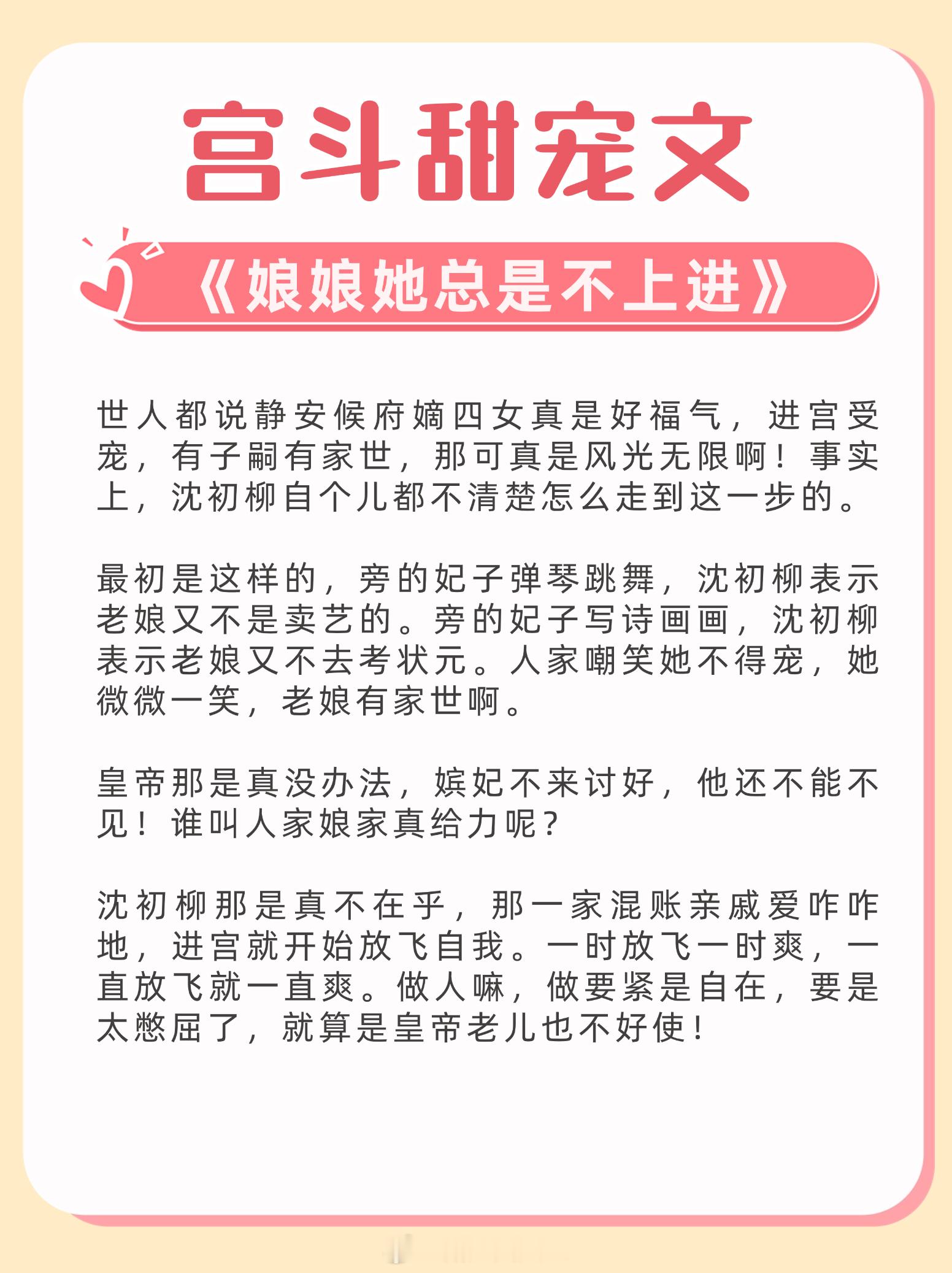 宫斗甜宠文

《娘娘她总是不上进》

世人都说静安候府嫡四女真是好福气，进宫受宠，有子嗣有家世，那可真是风光无限啊！事实上，沈初柳自个儿都不清楚怎么走到这一步的。

最初是这样的，旁的妃子弹琴跳舞，沈初柳表示老娘又不是卖艺的。旁的妃子写诗画画，沈初柳表示老娘又不去考状元。人家嘲笑她不得宠，她微微一笑，老娘有家世啊。

皇帝那是真没办法，嫔妃不来讨好，他还不能不见！谁叫人家娘家真给力呢？

沈初柳那是真不在乎，那一家混账亲戚爱咋咋地，进宫就开始放飞自我。一时放飞一时爽，一直放飞就一直爽。做人嘛，做要紧是自在，要是太憋屈了，就算是皇帝老儿也不好使！